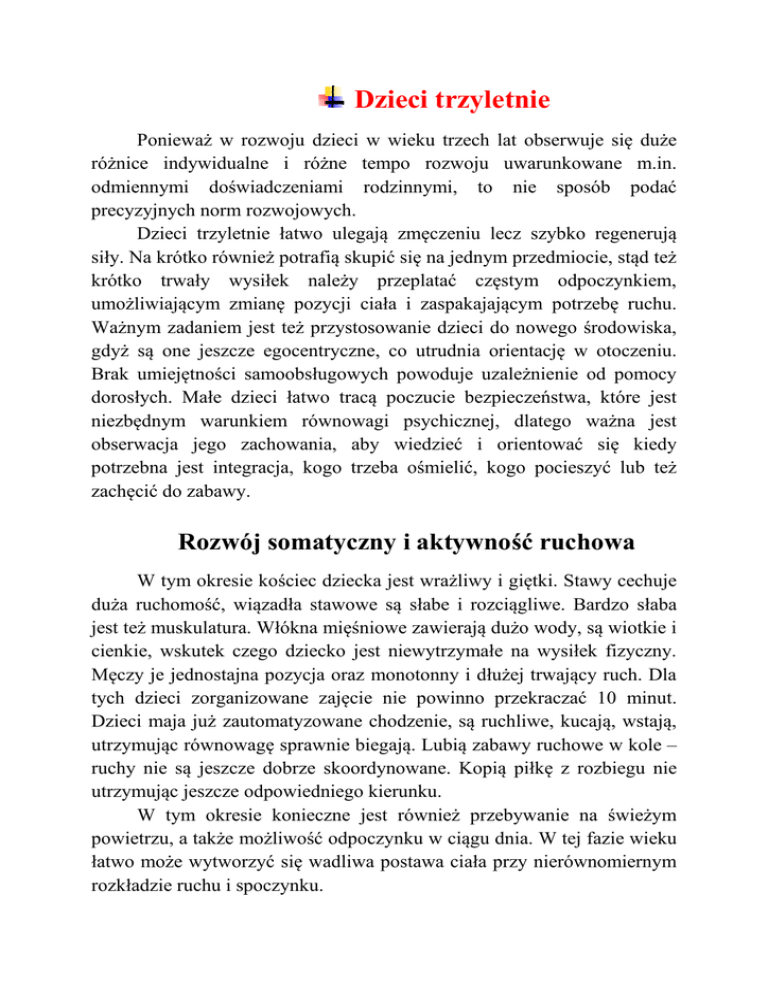 Dzieci trzyletnie

Ponieważ w rozwoju dzieci w wieku trzech lat obserwuje się duże różnice indywidualne i różne tempo rozwoju uwarunkowane m.in. odmiennymi doświadczeniami rodzinnymi, to nie sposób podać precyzyjnych norm rozwojowych.

Dzieci trzyletnie łatwo ulegają zmęczeniu lecz szybko regenerują siły. Na krótko również potrafią skupić się na jednym przedmiocie, stąd też krótko trwały wysiłek należy przeplatać częstym odpoczynkiem, umożliwiającym zmianę pozycji ciała i zaspakajającym potrzebę ruchu. Ważnym zadaniem jest też przystosowanie dzieci do nowego środowiska, gdyż są one jeszcze egocentryczne, co utrudnia orientację w otoczeniu. Brak umiejętności samoobsługowych powoduje uzależnienie od pomocy dorosłych. Małe dzieci łatwo tracą poczucie bezpieczeństwa, które jest niezbędnym warunkiem równowagi psychicznej, dlatego ważna jest obserwacja jego zachowania, aby wiedzieć i orientować się kiedy potrzebna jest integracja, kogo trzeba ośmielić, kogo pocieszyć lub też zachęcić do zabawy.

Rozwój somatyczny i aktywność ruchowa

W tym okresie kościec dziecka jest wrażliwy i giętki. Stawy cechuje duża ruchomość, wiązadła stawowe są słabe i rozciągliwe. Bardzo słaba jest też muskulatura. Włókna mięśniowe zawierają dużo wody, są wiotkie i cienkie, wskutek czego dziecko jest niewytrzymałe na wysiłek fizyczny. Męczy je jednostajna pozycja oraz monotonny i dłużej trwający ruch. Dla tych dzieci zorganizowane zajęcie nie powinno przekraczać 10 minut. Dzieci maja już zautomatyzowane chodzenie, są ruchliwe, kucają, wstają, utrzymując równowagę sprawnie biegają. Lubią zabawy ruchowe w kole – ruchy nie są jeszcze dobrze skoordynowane. Kopią piłkę z rozbiegu nie utrzymując jeszcze odpowiedniego kierunku.

W tym okresie konieczne jest również przebywanie na świeżym powietrzu, a także możliwość odpoczynku w ciągu dnia. W tej fazie wieku łatwo może wytworzyć się wadliwa postawa ciała przy nierównomiernym rozkładzie ruchu i spoczynku.